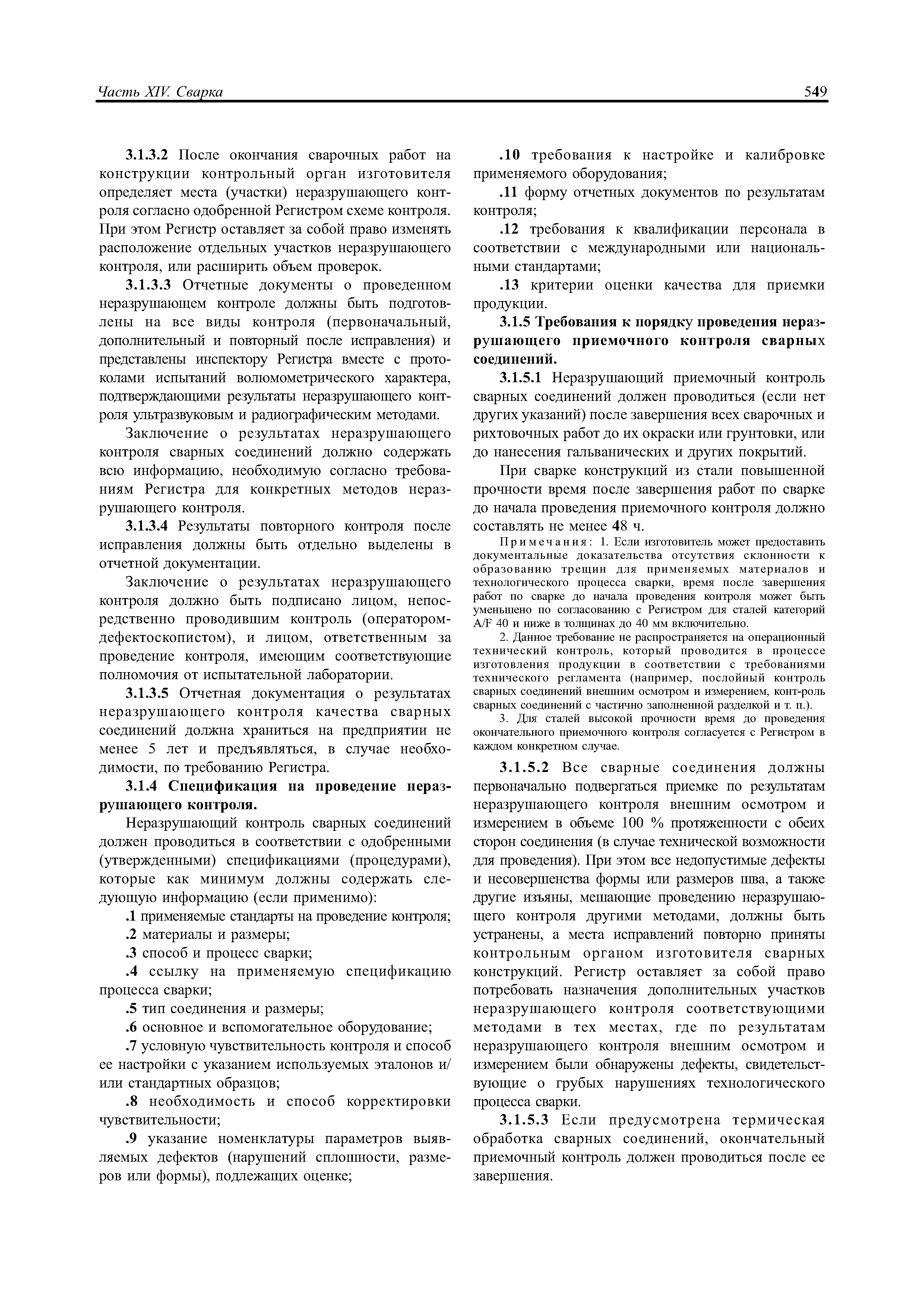 Часть XIV. Сварка

549

3.1.3.2 После окончания сварочных работ на конструкции контрольный орган изготовителя определяет места (участки) неразрушающего контроля согласно одобренной Регистром схеме контроля. При этом Регистр оставляет за собой право изменять расположение отдельных участков неразрушающего контроля, или расширить объем проверок.

3.1.3.3 Отчетные документы о проведенном неразрушающем контроле должны быть подготовлены на все виды контроля (первоначальный, дополнительный и повторный после исправления) и представлены инспектору Регистра вместе с протоколами испытаний волюмометрического характера, подтверждающими результаты неразрушающего контроля ультразвуковым и радиографическим методами.

Заключение о результатах неразрушающего контроля сварных соединений должно содержать всю информацию, необходимую согласно требованиям Регистра для конкретных методов неразрушающего контроля.

3.1.3.4 Результаты повторного контроля после исправления должны быть отдельно выделены в отчетной документации.

Заключение о результатах неразрушающего контроля должно быть подписано лицом, непосредственно проводившим контроль (оператором-дефектоскопистом), и лицом, ответственным за проведение контроля, имеющим соответствующие полномочия от испытательной лаборатории.

3.1.3.5 Отчетная документация о результатах неразрушающего контроля качества сварных соединений должна храниться на предприятии не менее 5 лет и предъявляться, в случае необходимости, по требованию Регистра.

3.1.4 Спецификация на проведение неразрушающего контроля.

Неразрушающий контроль сварных соединений должен проводиться в соответствии с одобренными (утвержденными) спецификациями (процедурами), которые как минимум должны содержать следующую информацию (если применимо):

.1 применяемые стандарты на проведение контроля;

.2 материалы и размеры;

.3 способ и процесс сварки;

.4 ссылку на применяемую спецификацию процесса сварки;

.5 тип соединения и размеры;

.6 основное и вспомогательное оборудование;

.7 условную чувствительность контроля и способ ее настройки с указанием используемых эталонов и/или стандартных образцов;

.8 необходимость и способ корректировки чувствительности;

.9 указание номенклатуры параметров выявляемых дефектов (нарушений сплошности, размеров или формы), подлежащих оценке;

.10 требования к настройке и калибровке применяемого оборудования;

.11 форму отчетных документов по результатам контроля;

.12 требования к квалификации персонала в соответствии с международными или национальными стандартами;

.13 критерии оценки качества для приемки продукции.

3.1.5 Требования к порядку проведения неразрушающего приемочного контроля сварных соединений.

3.1.5.1 Неразрушающий приемочный контроль сварных соединений должен проводиться (если нет других указаний) после завершения всех сварочных и рихтовочных работ до их окраски или грунтовки, или до нанесения гальванических и других покрытий.

При сварке конструкций из стали повышенной прочности время после завершения работ по сварке до начала проведения приемочного контроля должно составлять не менее 48 ч.

Примечания: 1. Если изготовитель может предоставить документальные доказательства отсутствия склонности к образованию трещин для применяемых материалов и технологического процесса сварки, время после завершения работ по сварке до начала проведения контроля может быть уменьшено по согласованию с Регистром для сталей категорий A/F 40 и ниже в толщинах до 40 мм включительно.

2. Данное требование не распространяется на операционный технический контроль, который проводится в процессе изготовления продукции в соответствии с требованиями технического регламента (например, послойный контроль сварных соединений внешним осмотром и измерением, конт-роль сварных соединений с частично заполненной разделкой и т. п.).

3. Для сталей высокой прочности время до проведения окончательного приемочного контроля согласуется с Регистром в каждом конкретном случае.

3.1.5.2 Все сварные соединения должны первоначально подвергаться приемке по результатам неразрушающего контроля внешним осмотром и измерением в объеме 100 % протяженности с обеих сторон соединения (в случае технической возможности для проведения). При этом все недопустимые дефекты и несовершенства формы или размеров шва, а также другие изъяны, мешающие проведению неразрушающего контроля другими методами, должны быть устранены, а места исправлений повторно приняты контрольным органом изготовителя сварных конструкций. Регистр оставляет за собой право потребовать назначения дополнительных участков неразрушающего контроля соответствующими методами в тех местах, где по результатам неразрушающего контроля внешним осмотром и измерением были обнаружены дефекты, свидетельствующие о грубых нарушениях технологического процесса сварки.

3.1.5.3 Если предусмотрена термическая обработка сварных соединений, окончательный приемочный контроль должен проводиться после ее завершения.